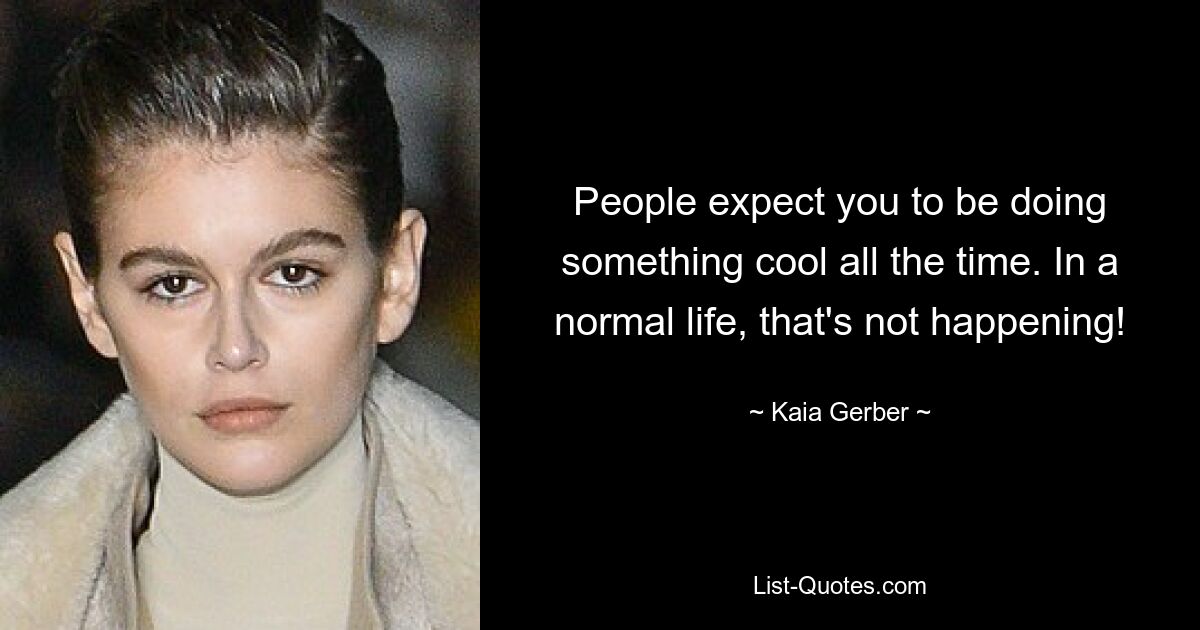 People expect you to be doing something cool all the time. In a normal life, that's not happening!

~ Kaia Gerber ~

List-Quotes.com